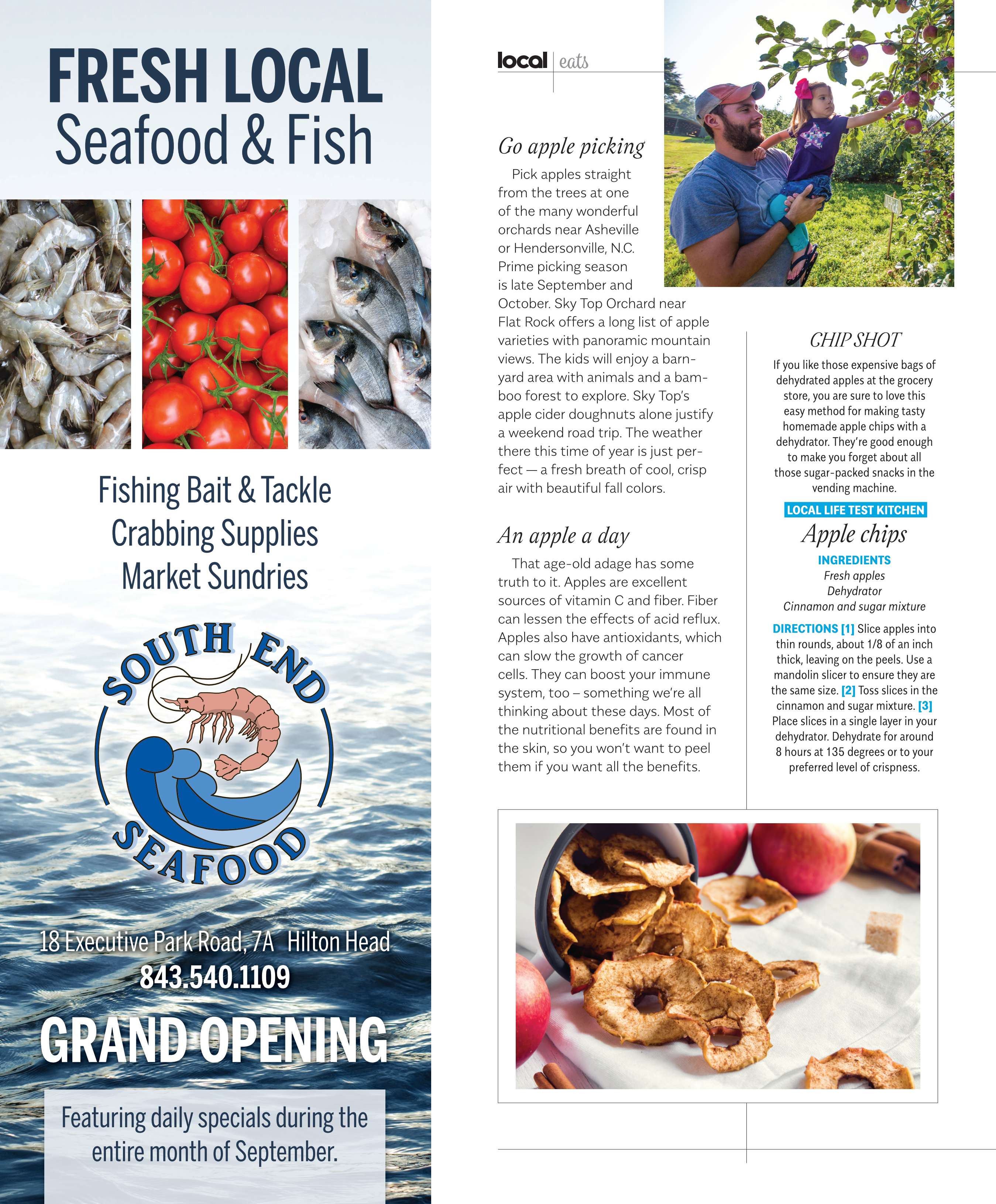 FRESH LOCAL
Seafood & Fish

Fishing Bait & Tackle
Crabbing Supplies
Market Sundries

SOUTH END SEAFOOD

18 Executive Park Road, 7A Hilton Head
843.540.1109

GRAND OPENING

Featuring daily specials during the entire month of September.

local | eats

Go apple picking

Pick apples straight from the trees at one of the many wonderful orchards near Asheville or Hendersonville, N.C. Prime picking season is late September and October. Sky Top Orchard near Flat Rock offers a long list of apple varieties with panoramic mountain views. The kids will enjoy a barnyard area with animals and a bamboo forest to explore. Sky Top's apple cider doughnuts alone justify a weekend road trip. The weather there this time of year is just perfect — a fresh breath of cool, crisp air with beautiful fall colors.

An apple a day

That age-old adage has some truth to it. Apples are excellent sources of vitamin C and fiber. Fiber can lessen the effects of acid reflux. Apples also have antioxidants, which can slow the growth of cancer cells. They can boost your immune system, too – something we're all thinking about these days. Most of the nutritional benefits are found in the skin, so you won't want to peel them if you want all the benefits.

CHIP SHOT

If you like those expensive bags of dehydrated apples at the grocery store, you are sure to love this easy method for making tasty homemade apple chips with a dehydrator. They're good enough to make you forget about all those sugar-packed snacks in the vending machine.

LOCAL LIFE TEST KITCHEN

Apple chips

INGREDIENTS
Fresh apples
Dehydrator
Cinnamon and sugar mixture

DIRECTIONS [1] Slice apples into thin rounds, about 1/8 of an inch thick, leaving on the peels. Use a mandolin slicer to ensure they are the same size. [2] Toss slices in the cinnamon and sugar mixture. [3] Place slices in a single layer in your dehydrator. Dehydrate for around 8 hours at 135 degrees or to your preferred level of crispness.